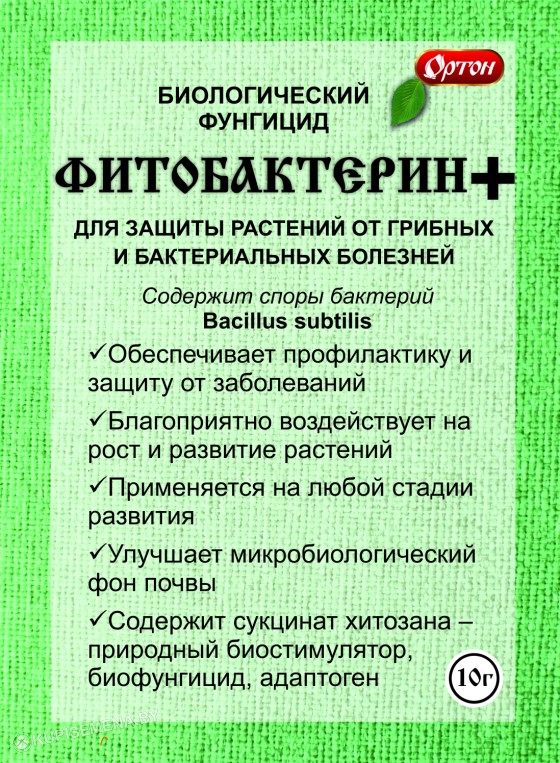 Ортон

БИОЛОГИЧЕСКИЙ ФУНГИЦИД

ФИТОБАКТЕРИН+

ДЛЯ ЗАЩИТЫ РАСТЕНИЙ ОТ ГРИБНЫХ И БАКТЕРИАЛЬНЫХ БОЛЕЗНЕЙ

Содержит споры бактерий
Bacillus subtilis

✓Обеспечивает профилактику и защиту от заболеваний

✓Благоприятно воздействует на рост и развитие растений

✓Применяется на любой стадии развития

✓Улучшает микробиологический фон почвы

✓Содержит сукцинат хитозана – природный биостимулятор, биофунгицид, адаптоген

10г

KUPISEMENA.BY